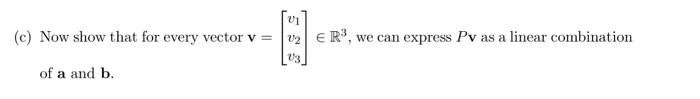 (c) Now show that for every vector $\mathbf{v} = \begin{bmatrix} v_1 \\ v_2 \\ v_3 \end{bmatrix} \in \mathbb{R}^3$, we can express $P\mathbf{v}$ as a linear combination of $\mathbf{a}$ and $\mathbf{b}$.